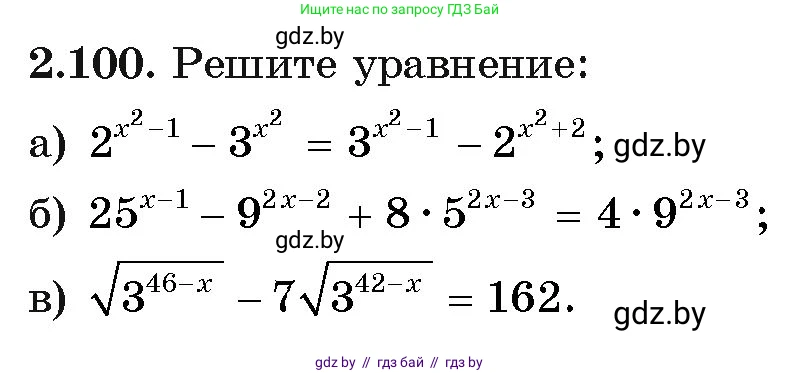 Ищите нас по запросу ГДЗ Бай

gdz.by

2.100. Решите уравнение:

а) $2^{x^2-1} - 3^{x^2} = 3^{x^2-1} - 2^{x^2+2}$; gdz.by

б) $25^{x-1} - 9^{2x-2} + 8 \cdot 5^{2x-3} = 4 \cdot 9^{2x-3}$;

gdz.by

в) $\sqrt{3^{46-x}} - 7\sqrt{3^{42-x}} = 162$.

gdz.by

gdz by // гдз бай // гдз by